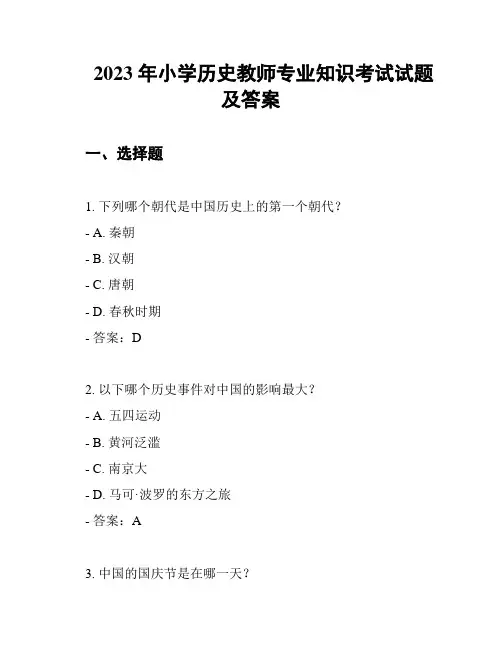 2023 年小学历史教师专业知识考试试题及答案

一、选择题

1. 下列哪个朝代是中国历史上的第一个朝代？

- A. 秦朝

- B. 汉朝

- C. 唐朝

- D. 春秋时期

- 答案：D

2. 以下哪个历史事件对中国的影响最大？

- A. 五四运动

- B. 黄河泛滥

- C. 南京大

- D. 马可·波罗的东方之旅

- 答案：A

3. 中国的国庆节是在哪一天？